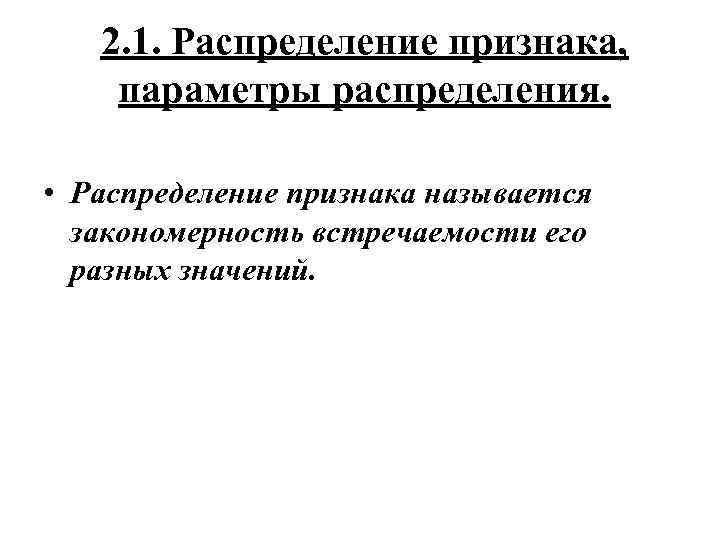 2.1. Распределение признака, параметры распределения.

• Распределение признака называется закономерность встречаемости его разных значений.